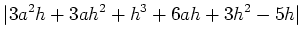 $|3a^2h + 3ah^2 + h^3 + 6ah + 3h^2 - 5h|$